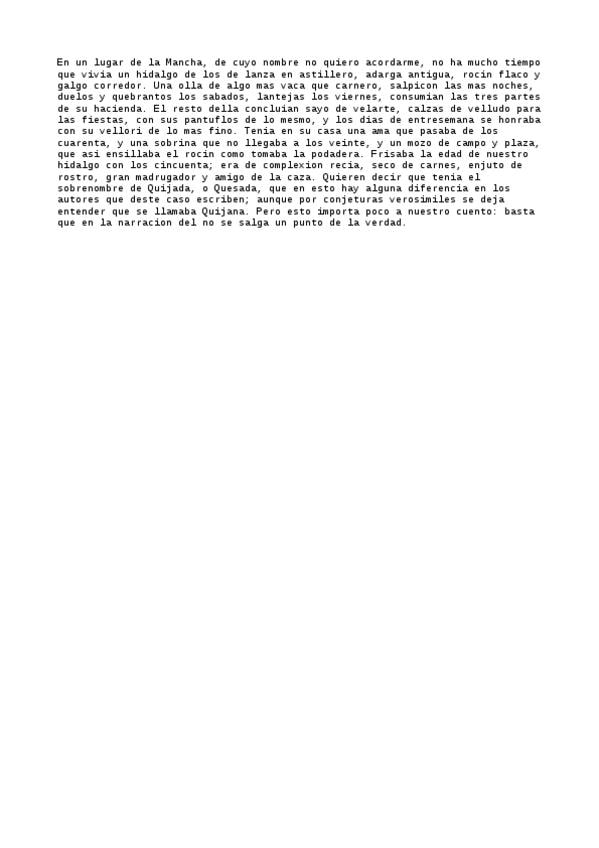 En un lugar de la Mancha, de cuyo nombre no quiero acordarme, no ha mucho tiempo que vivia un hidalgo de los de lanza en astillero, adarga antigua, rocin flaco y galgo corredor. Una olla de algo mas vaca que carnero, salpicon las mas noches, duelos y quebrantos los sabados, lantejas los viernes, consumian las tres partes de su hacienda. El resto della concluian sayo de velarte, calzas de velludo para las fiestas, con sus pantuflos de lo mesmo, y los dias de entresemana se honraba con su vellori de lo mas fino. Tenia en su casa una ama que pasaba de los cuarenta, y una sobrina que no llegaba a los veinte, y un mozo de campo y plaza, que asi ensillaba el rocin como tomaba la podadera. Frisaba la edad de nuestro hidalgo con los cincuenta; era de complexion recia, seco de carnes, enjuto de rostro, gran madrugador y amigo de la caza. Quieren decir que tenia el sobrenombre de Quijada, o Quesada, que en esto hay alguna diferencia en los autores que deste caso escriben; aunque por conjeturas verosimiles se deja entender que se llamaba Quijana. Pero esto importa poco a nuestro cuento: basta que en la narracion del no se salga un punto de la verdad.